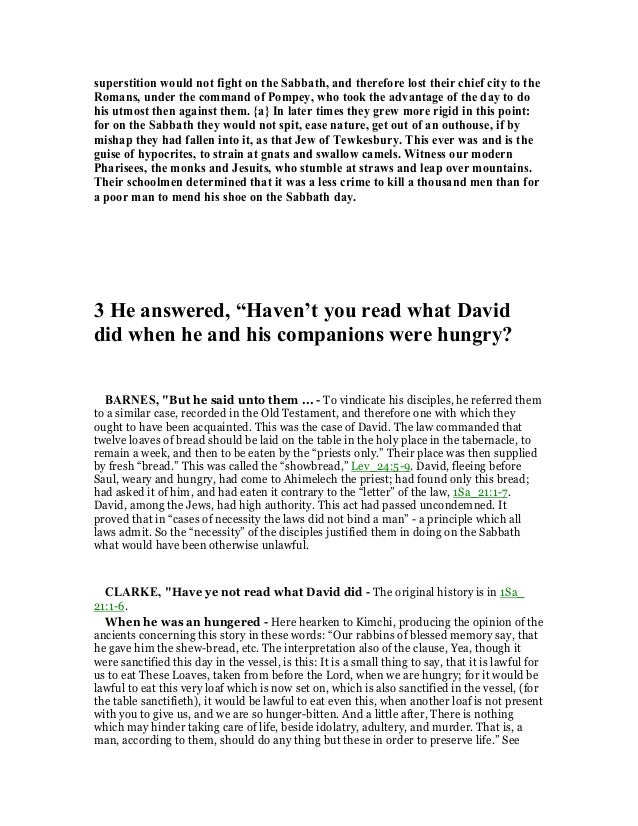 superstition would not fight on the Sabbath, and therefore lost their chief city to the Romans, under the command of Pompey, who took the advantage of the day to do his utmost then against them. {a} In later times they grew more rigid in this point: for on the Sabbath they would not spit, ease nature, get out of an outhouse, if by mishap they had fallen into it, as that Jew of Tewkesbury. This ever was and is the guise of hypocrites, to strain at gnats and swallow camels. Witness our modern Pharisees, the monks and Jesuits, who stumble at straws and leap over mountains. Their schoolmen determined that it was a less crime to kill a thousand men than for a poor man to mend his shoe on the Sabbath day.

3 He answered, “Haven’t you read what David did when he and his companions were hungry?

BARNES, "But he said unto them ... - To vindicate his disciples, he referred them to a similar case, recorded in the Old Testament, and therefore one with which they ought to have been acquainted. This was the case of David. The law commanded that twelve loaves of bread should be laid on the table in the holy place in the tabernacle, to remain a week, and then to be eaten by the “priests only.” Their place was then supplied by fresh “bread.” This was called the “showbread,” Lev_24:5-9. David, fleeing before Saul, weary and hungry, had come to Ahimelech the priest; had found only this bread; had asked it of him, and had eaten it contrary to the “letter” of the law, 1Sa_21:1-7. David, among the Jews, had high authority. This act had passed uncondemned. It proved that in “cases of necessity the laws did not bind a man” - a principle which all laws admit. So the “necessity” of the disciples justified them in doing on the Sabbath what would have been otherwise unlawful.

CLARKE, "Have ye not read what David did - The original history is in 1Sa_21:1-6.

When he was an hungered - Here hearken to Kimchi, producing the opinion of the ancients concerning this story in these words: “Our rabbins of blessed memory say, that he gave him the shew-bread, etc. The interpretation also of the clause, Yea, though it were sanctified this day in the vessel, is this: It is a small thing to say, that it is lawful for us to eat These Loaves, taken from before the Lord, when we are hungry; for it would be lawful to eat this very loaf which is now set on, which is also sanctified in the vessel, (for the table sanctifieth), it would be lawful to eat even this, when another loaf is not present with you to give us, and we are so hunger-bitten. And a little after, There is nothing which may hinder taking care of life, beside idolatry, adultery, and murder. That is, a man, according to them, should do any thing but these in order to preserve life.” See